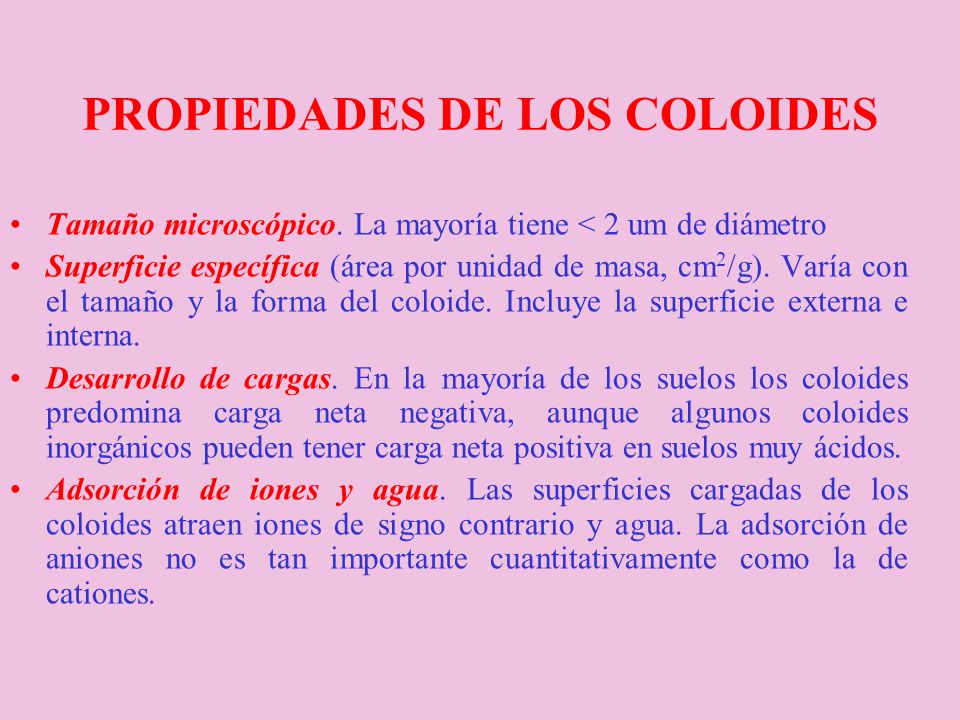 PROPIEDADES DE LOS COLOIDES

• Tamaño microscópico. La mayoría tiene < 2 um de diámetro
• Superficie específica (área por unidad de masa, $cm^2/g$). Varía con el tamaño y la forma del coloide. Incluye la superficie externa e interna.
• Desarrollo de cargas. En la mayoría de los suelos los coloides predomina carga neta negativa, aunque algunos coloides inorgánicos pueden tener carga neta positiva en suelos muy ácidos.
• Adsorción de iones y agua. Las superficies cargadas de los coloides atraen iones de signo contrario y agua. La adsorción de aniones no es tan importante cuantitativamente como la de cationes.